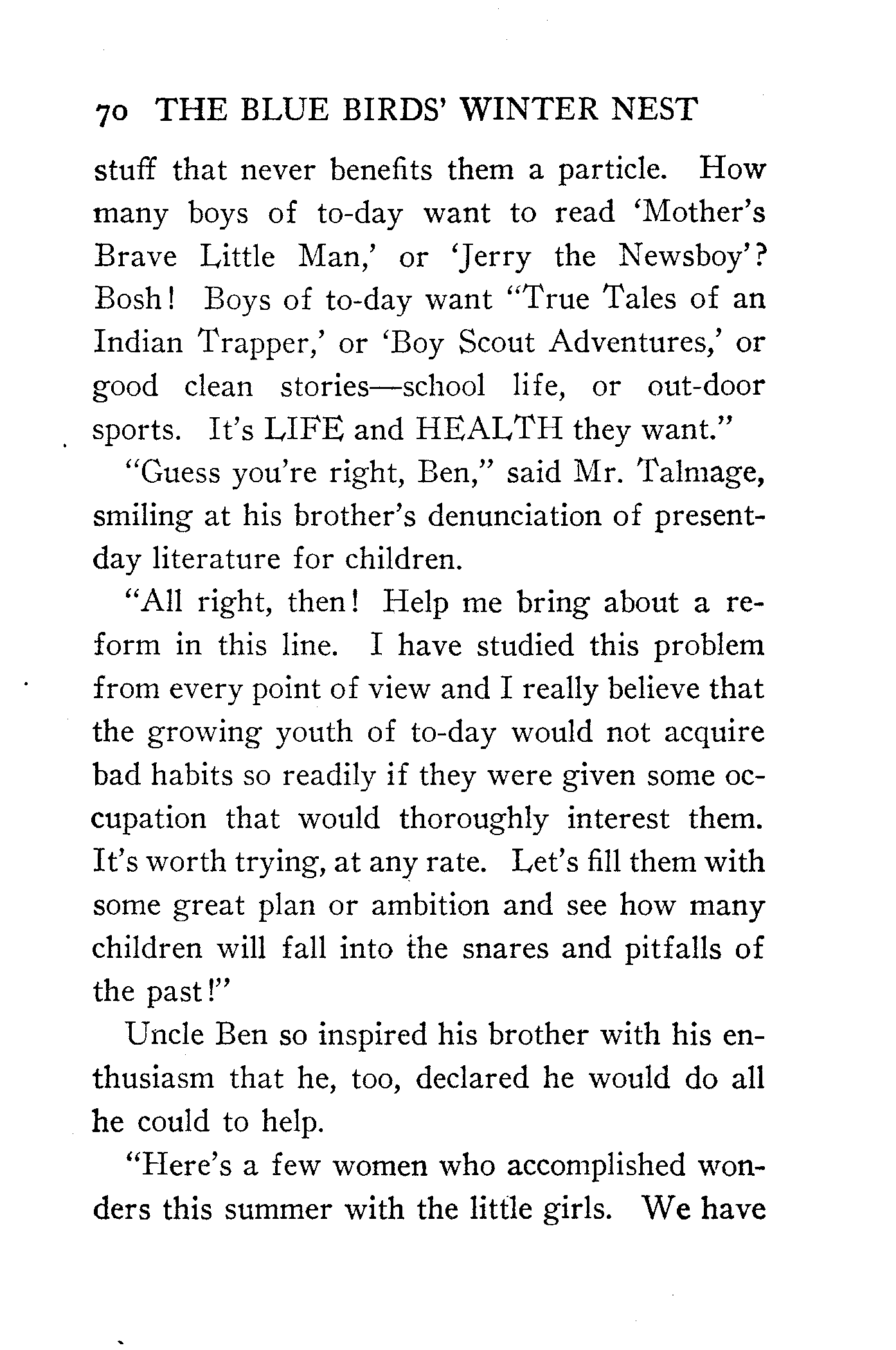 70 THE BLUE BIRDS' WINTER NEST

stuff that never benefits them a particle. How many boys of to-day want to read 'Mother's Brave Little Man,' or 'Jerry the Newsboy'? Bosh! Boys of to-day want "True Tales of an Indian Trapper,' or 'Boy Scout Adventures,' or good clean stories—school life, or out-door sports. It's LIFE and HEALTH they want."

"Guess you're right, Ben," said Mr. Talmage, smiling at his brother's denunciation of present-day literature for children.

"All right, then! Help me bring about a reform in this line. I have studied this problem from every point of view and I really believe that the growing youth of to-day would not acquire bad habits so readily if they were given some occupation that would thoroughly interest them. It's worth trying, at any rate. Let's fill them with some great plan or ambition and see how many children will fall into the snares and pitfalls of the past!"

Uncle Ben so inspired his brother with his enthusiasm that he, too, declared he would do all he could to help.

"Here's a few women who accomplished wonders this summer with the little girls. We have